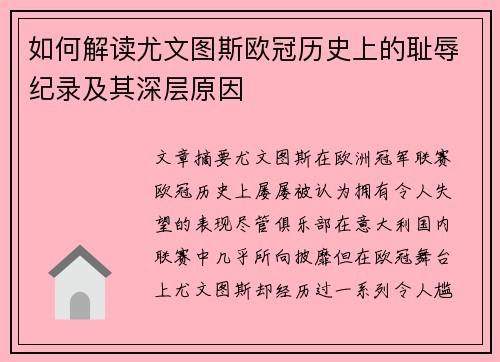 如何解读尤文图斯欧冠历史上的耻辱纪录及其深层原因

文章摘要尤文图斯在欧洲冠军联赛欧冠历史上屡屡被认为拥有令人失望的表现尽管俱乐部在意大利国内联赛中几乎所向披靡但在欧冠舞台上尤文图斯却经历过一系列令人尴